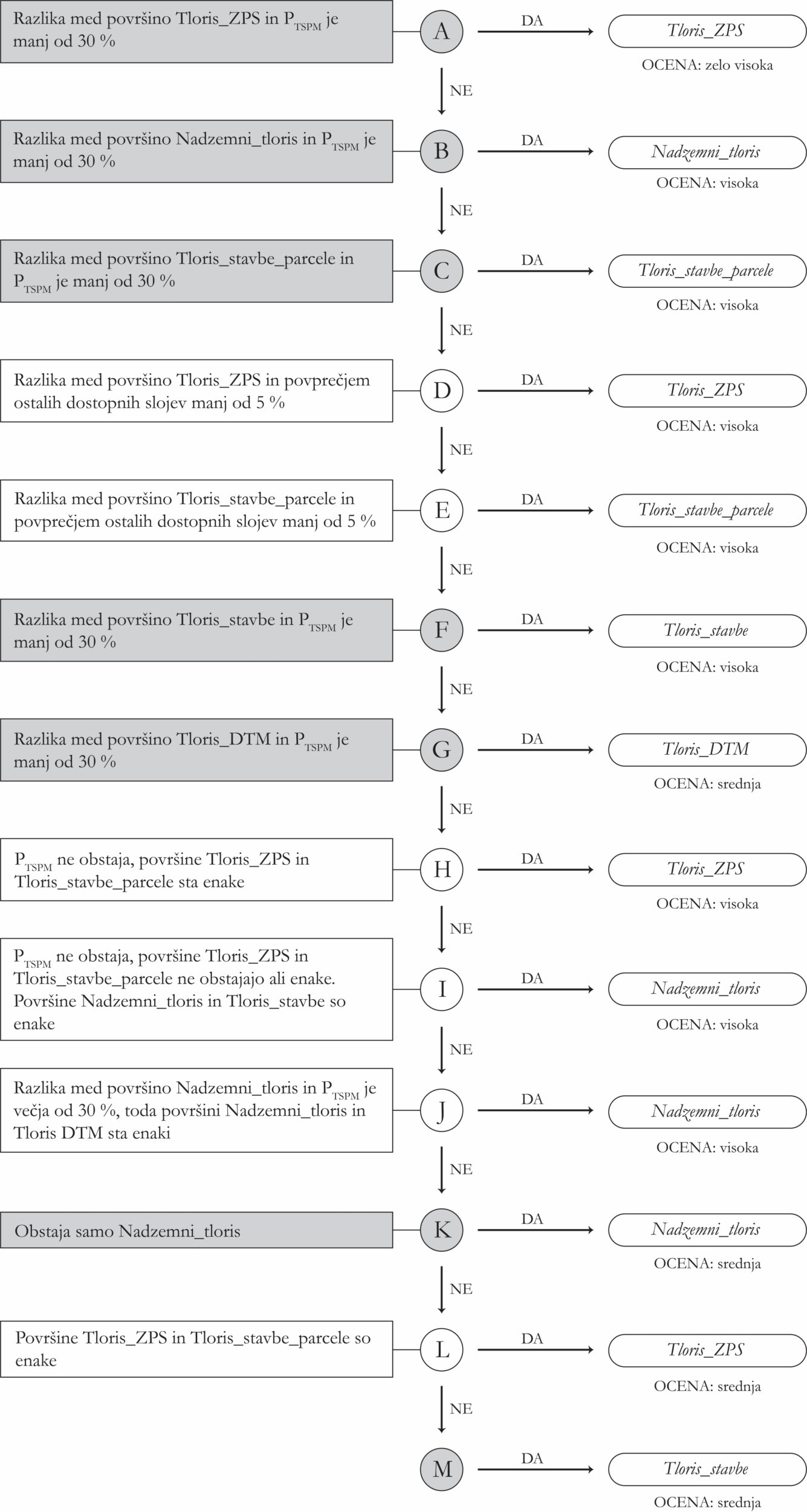 Razlika med površino Tloris_ZPS in $P_{TSPM}$ je manj od 30 %

A

DA

Tloris_ZPS

OCENA: zelo visoka

NE

Razlika med površino Nadzemni_tloris in $P_{TSPM}$ je manj od 30 %

B

DA

Nadzemni_tloris

OCENA: visoka

NE

Razlika med površino Tloris_stavbe_parcele in $P_{TSPM}$ je manj od 30 %

C

DA

Tloris_stavbe_parcele

OCENA: visoka

NE

Razlika med površino Tloris_ZPS in povprečjem ostalih dostopnih slojev manj od 5 %

D

DA

Tloris_ZPS

OCENA: visoka

NE

Razlika med površino Tloris_stavbe_parcele in povprečjem ostalih dostopnih slojev manj od 5 %

E

DA

Tloris_stavbe_parcele

OCENA: visoka

NE

Razlika med površino Tloris_stavbe in $P_{TSPM}$ je manj od 30 %

F

DA

Tloris_stavbe

OCENA: visoka

NE

Razlika med površino Tloris_DTM in $P_{TSPM}$ je manj od 30 %

G

DA

Tloris_DTM

OCENA: srednja

NE

$P_{TSPM}$ ne obstaja, površine Tloris_ZPS in Tloris_stavbe_parcele sta enake

H

DA

Tloris_ZPS

OCENA: visoka

NE

$P_{TSPM}$ ne obstaja, površine Tloris_ZPS in Tloris_stavbe_parcele ne obstajajo ali enake. Površine Nadzemni_tloris in Tloris_stavbe so enake

I

DA

Nadzemni_tloris

OCENA: visoka

NE

Razlika med površino Nadzemni_tloris in $P_{TSPM}$ je večja od 30 %, toda površini Nadzemni_tloris in Tloris DTM sta enaki

J

DA

Nadzemni_tloris

OCENA: visoka

NE

Obstaja samo Nadzemni_tloris

K

DA

Nadzemni_tloris

OCENA: srednja

NE

Površine Tloris_ZPS in Tloris_stavbe_parcele so enake

L

DA

Tloris_ZPS

OCENA: srednja

NE

M

DA

Tloris_stavbe

OCENA: srednja